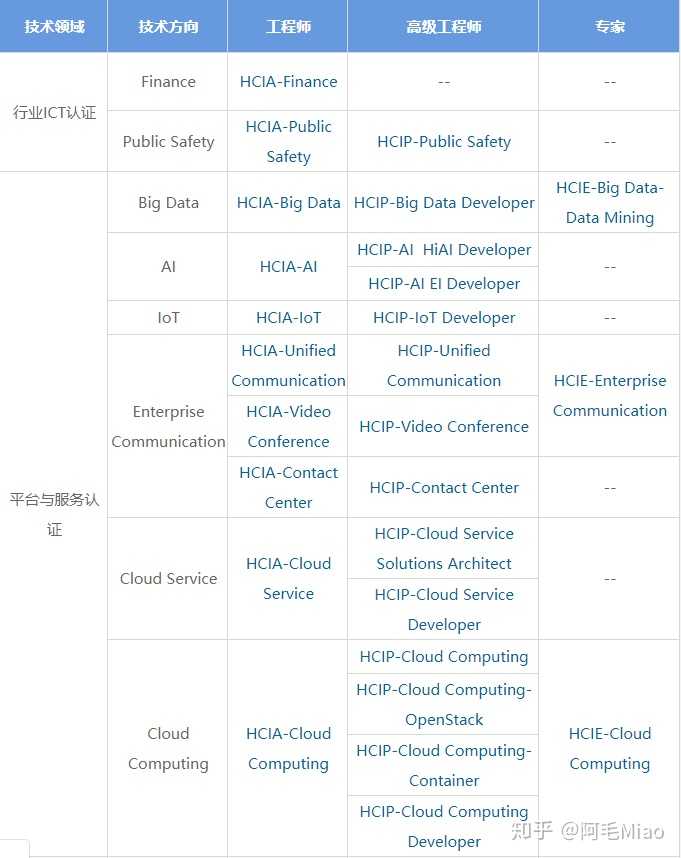 | 技术领域 | 技术方向 | 工程师 | 高级工程师 | 专家 |
|---|---|---|---|---|
| 行业ICT认证 | Finance | HCIA-Finance | -- | -- |
| | Public Safety | HCIA-Public Safety | HCIP-Public Safety | -- |
| 平台与服务认证 | Big Data | HCIA-Big Data | HCIP-Big Data Developer | HCIE-Big Data-Data Mining |
| | AI | HCIA-AI | HCIP-AI HiAI Developer | -- |
| | | | HCIP-AI EI Developer | |
| | IoT | HCIA-IoT | HCIP-IoT Developer | -- |
| | Enterprise Communication | HCIA-Unified Communication | HCIP-Unified Communication | HCIE-Enterprise Communication |
| | | HCIA-Video Conference | HCIP-Video Conference | |
| | | HCIA-Contact Center | HCIP-Contact Center | -- |
| | Cloud Service | HCIA-Cloud Service | HCIP-Cloud Service Solutions Architect | -- |
| | | | HCIP-Cloud Service Developer | |
| | Cloud Computing | HCIA-Cloud Computing | HCIP-Cloud Computing | HCIE-Cloud Computing |
| | | | HCIP-Cloud Computing-OpenStack | |
| | | | HCIP-Cloud Computing-Container | |
| | | | HCIP-Cloud Computing Developer | |

知乎 @阿毛Miao